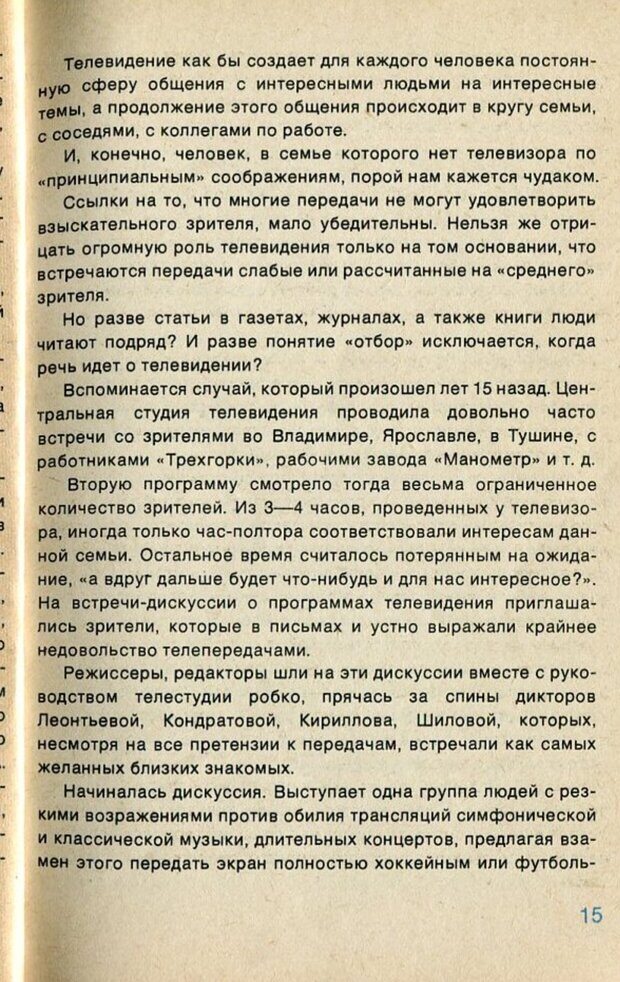 Телевидение как бы создает для каждого человека постоянную сферу общения с интересными людьми на интересные темы, а продолжение этого общения происходит в кругу семьи, с соседями, с коллегами по работе.

И, конечно, человек, в семье которого нет телевизора по «принципиальным» соображениям, порой нам кажется чудаком.

Ссылки на то, что многие передачи не могут удовлетворить взыскательного зрителя, мало убедительны. Нельзя же отрицать огромную роль телевидения только на том основании, что встречаются передачи слабые или рассчитанные на «среднего» зрителя.

Но разве статьи в газетах, журналах, а также книги люди читают подряд? И разве понятие «отбор» исключается, когда речь идет о телевидении?

Вспоминается случай, который произошел лет 15 назад. Центральная студия телевидения проводила довольно часто встречи со зрителями во Владимире, Ярославле, в Тушине, с работниками «Трехгорки», рабочими завода «Манометр» и т. д.

Вторую программу смотрело тогда весьма ограниченное количество зрителей. Из 3—4 часов, проведенных у телевизора, иногда только час-полтора соответствовали интересам данной семьи. Остальное время считалось потерянным на ожидание, «а вдруг дальше будет что-нибудь и для нас интересное?». На встречи-дискуссии о программах телевидения приглашались зрители, которые в письмах и устно выражали крайнее недовольство телепередачами.

Режиссеры, редакторы шли на эти дискуссии вместе с руководством телестудии робко, прячась за спины дикторов Леонтьевой, Кондратовой, Кириллова, Шиловой, которых, несмотря на все претензии к передачам, встречали как самых желанных близких знакомых.

Начиналась дискуссия. Выступает одна группа людей с резкими возражениями против обилия трансляций симфонической и классической музыки, длительных концертов, предлагая взамен этого передать экран полностью хоккейным или футболь-

15